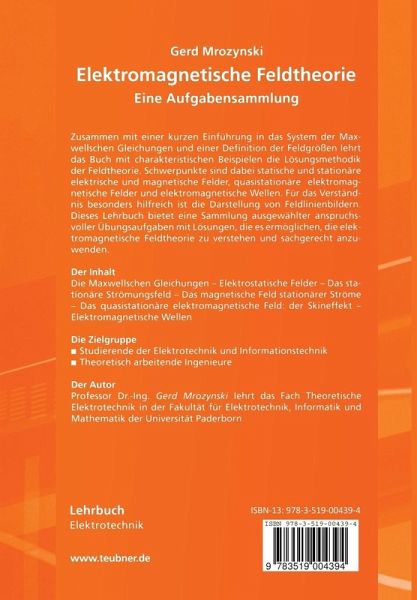 Gerd Mrozynski
Elektromagnetische Feldtheorie
Eine Aufgabensammlung

Zusammen mit einer kurzen Einführung in das System der Maxwellschen Gleichungen und einer Definition der Feldgrößen lehrt das Buch mit charakteristischen Beispielen die Lösungsmethodik der Feldtheorie. Schwerpunkte sind dabei statische und stationäre elektrische und magnetische Felder, quasistationäre elektromagnetische Felder und elektromagnetische Wellen. Für das Verständnis besonders hilfreich ist die Darstellung von Feldlinienbildern. Dieses Lehrbuch bietet eine Sammlung ausgewählter anspruchsvoller Übungsaufgaben mit Lösungen, die es ermöglichen, die elektromagnetische Feldtheorie zu verstehen und sachgerecht anzuwenden.

Der Inhalt
Die Maxwellschen Gleichungen – Elektrostatische Felder – Das stationäre Strömungsfeld – Das magnetische Feld stationärer Ströme – Das quasistationäre elektromagnetische Feld: der Skineffekt – Elektromagnetische Wellen

Die Zielgruppe
■ Studierende der Elektrotechnik und Informationstechnik
■ Theoretisch arbeitende Ingenieure

Der Autor
Professor Dr.-Ing. Gerd Mrozynski lehrt das Fach Theoretische Elektrotechnik in der Fakultät für Elektrotechnik, Informatik und Mathematik der Universität Paderborn

Lehrbuch
Elektrotechnik

www.teubner.de

ISBN-13: 978-3-519-00439-4

ISBN 978-3-519-00439-4

9 783519 004394